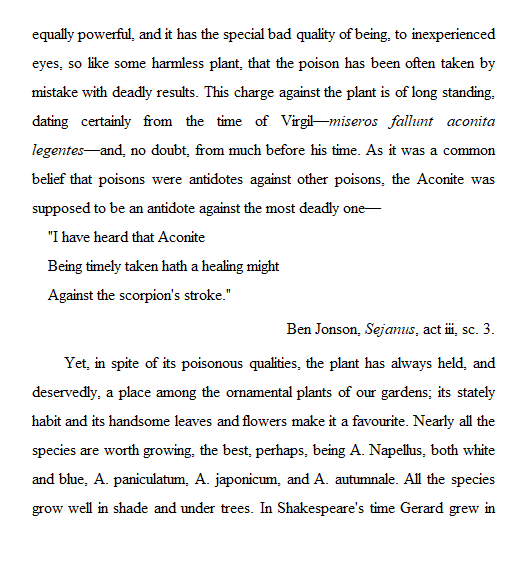 equally powerful, and it has the special bad quality of being, to inexperienced eyes, so like some harmless plant, that the poison has been often taken by mistake with deadly results. This charge against the plant is of long standing, dating certainly from the time of Virgil—miseros fallunt aconita legentes—and, no doubt, from much before his time. As it was a common belief that poisons were antidotes against other poisons, the Aconite was supposed to be an antidote against the most deadly one—

"I have heard that Aconite
Being timely taken hath a healing might
Against the scorpion's stroke."

Ben Jonson, Sejanus, act iii, sc. 3.

Yet, in spite of its poisonous qualities, the plant has always held, and deservedly, a place among the ornamental plants of our gardens; its stately habit and its handsome leaves and flowers make it a favourite. Nearly all the species are worth growing, the best, perhaps, being A. Napellus, both white and blue, A. paniculatum, A. japonicum, and A. autumnale. All the species grow well in shade and under trees. In Shakespeare's time Gerard grew in